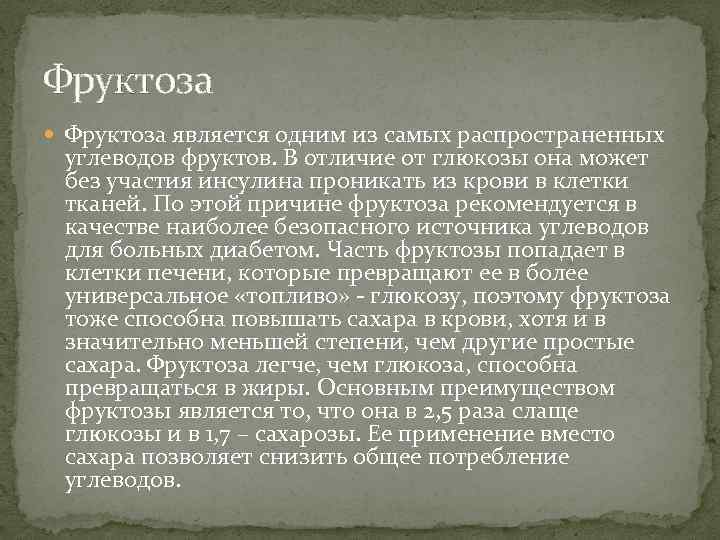 Фруктоза

Фруктоза является одним из самых распространенных углеводов фруктов. В отличие от глюкозы она может без участия инсулина проникать из крови в клетки тканей. По этой причине фруктоза рекомендуется в качестве наиболее безопасного источника углеводов для больных диабетом. Часть фруктозы попадает в клетки печени, которые превращают ее в более универсальное «топливо» - глюкозу, поэтому фруктоза тоже способна повышать сахара в крови, хотя и в значительно меньшей степени, чем другие простые сахара. Фруктоза легче, чем глюкоза, способна превращаться в жиры. Основным преимуществом фруктозы является то, что она в 2,5 раза слаще глюкозы и в 1,7 – сахарозы. Ее применение вместо сахара позволяет снизить общее потребление углеводов.